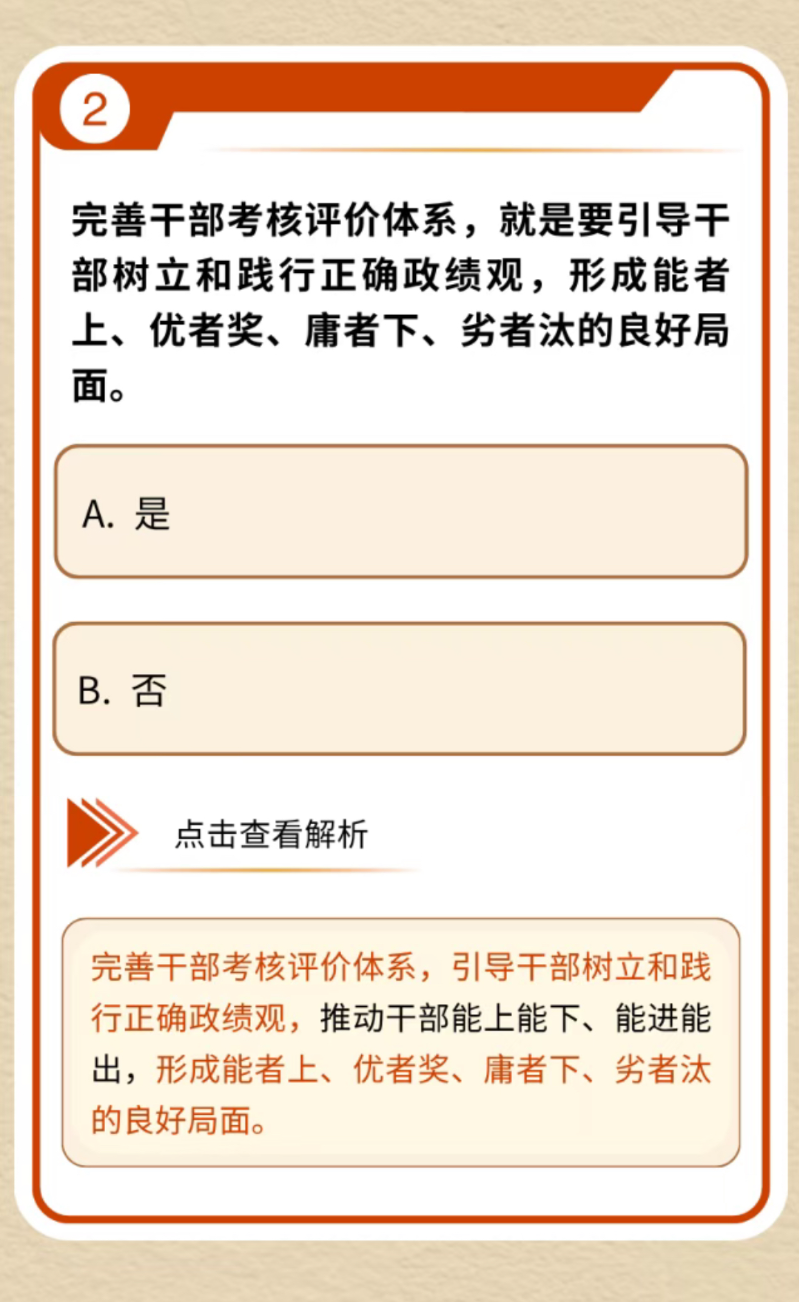 2

完善干部考核评价体系，就是要引导干部树立和践行正确政绩观，形成能者上、优者奖、庸者下、劣者汰的良好局面。

A. 是

B. 否

点击查看解析

完善干部考核评价体系，引导干部树立和践行正确政绩观，推动干部能上能下、能进能出，形成能者上、优者奖、庸者下、劣者汰的良好局面。